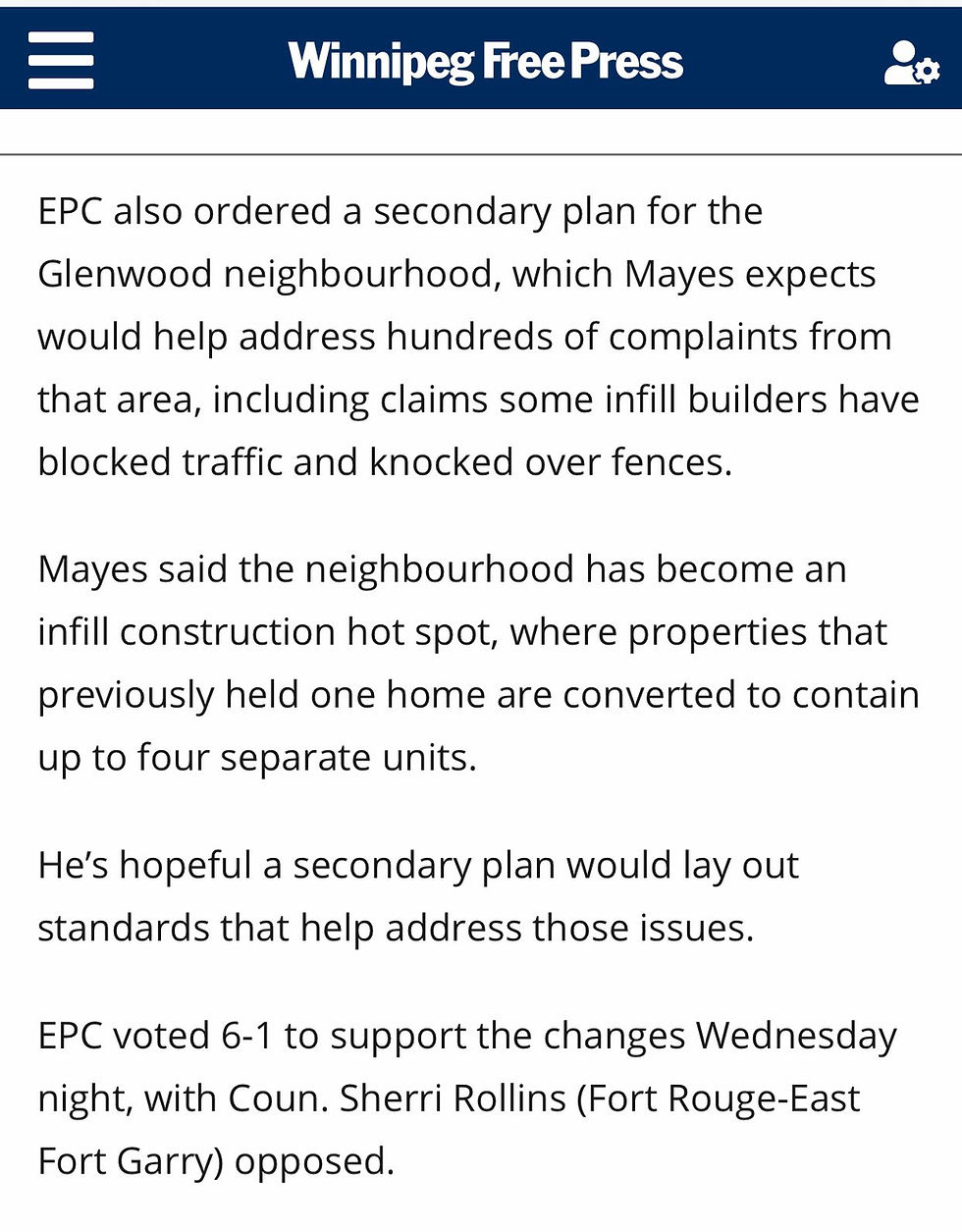 Winnipeg Free Press

EPC also ordered a secondary plan for the Glenwood neighbourhood, which Mayes expects would help address hundreds of complaints from that area, including claims some infill builders have blocked traffic and knocked over fences.

Mayes said the neighbourhood has become an infill construction hot spot, where properties that previously held one home are converted to contain up to four separate units.

He's hopeful a secondary plan would lay out standards that help address those issues.

EPC voted 6-1 to support the changes Wednesday night, with Coun. Sherri Rollins (Fort Rouge-East Fort Garry) opposed.